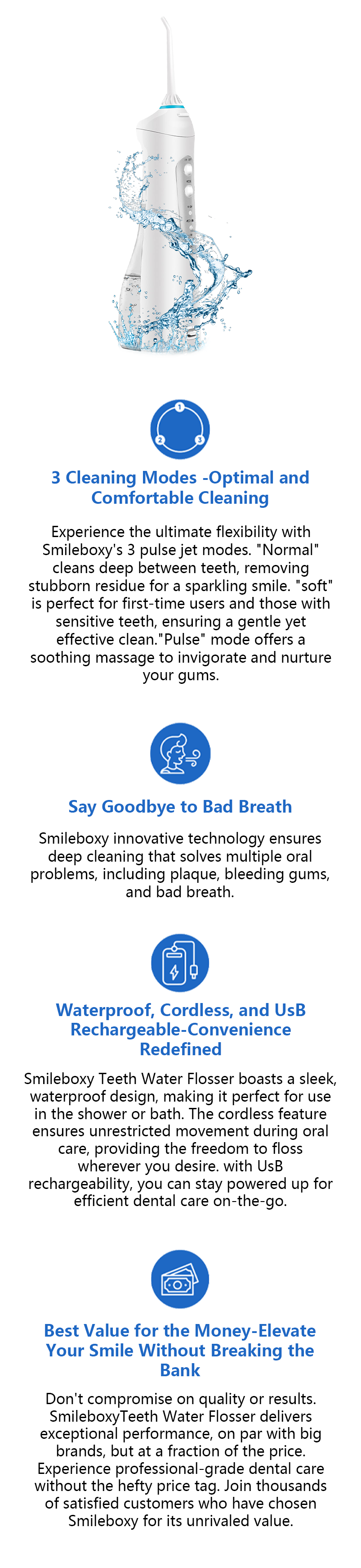 1

2 3

3 Cleaning Modes -Optimal and Comfortable Cleaning

Experience the ultimate flexibility with Smileboxy's 3 pulse jet modes. "Normal" cleans deep between teeth, removing stubborn residue for a sparkling smile. "soft" is perfect for first-time users and those with sensitive teeth, ensuring a gentle yet effective clean."Pulse" mode offers a soothing massage to invigorate and nurture your gums.

Say Goodbye to Bad Breath

Smileboxy innovative technology ensures deep cleaning that solves multiple oral problems, including plaque, bleeding gums, and bad breath.

Waterproof, Cordless, and UsB Rechargeable-Convenience Redefined

Smileboxy Teeth Water Flosser boasts a sleek, waterproof design, making it perfect for use in the shower or bath. The cordless feature ensures unrestricted movement during oral care, providing the freedom to floss wherever you desire. with UsB rechargeability, you can stay powered up for efficient dental care on-the-go.

Best Value for the Money-Elevate Your Smile Without Breaking the Bank

Don't compromise on quality or results. SmileboxyTeeth Water Flosser delivers exceptional performance, on par with big brands, but at a fraction of the price. Experience professional-grade dental care without the hefty price tag. Join thousands of satisfied customers who have chosen Smileboxy for its unrivaled value.